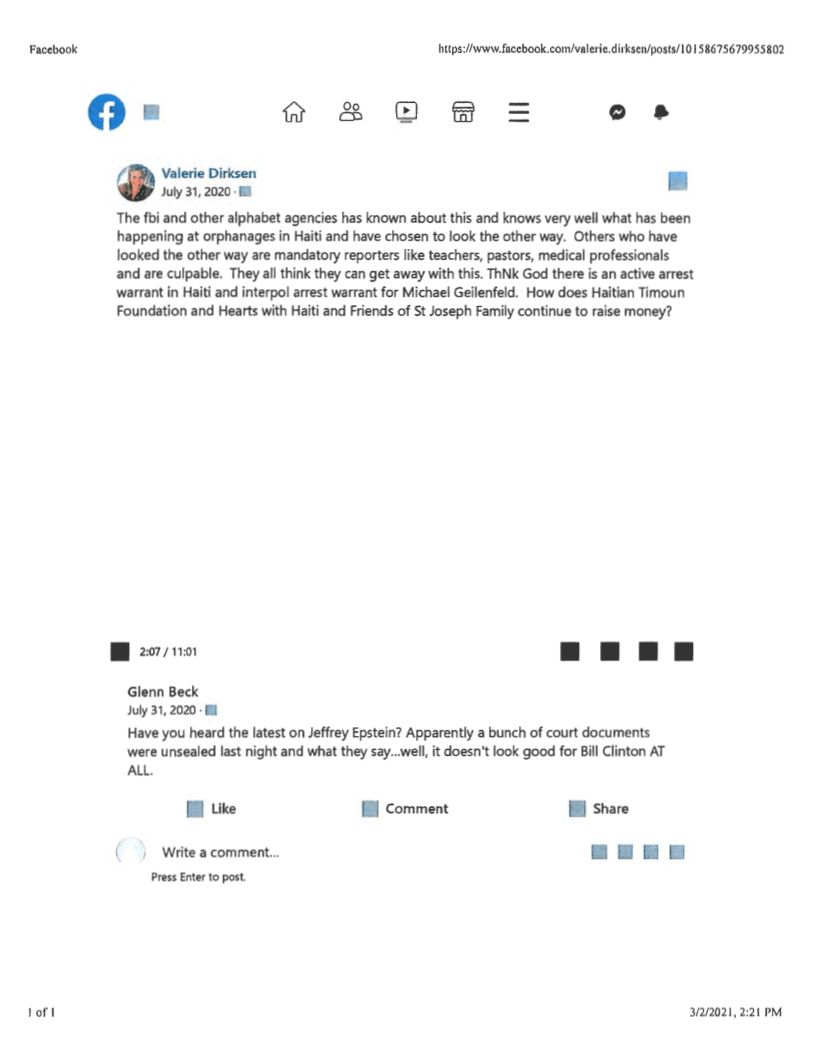 Facebook

https://www.facebook.com/valerie.dirksen/posts/10158675679955802

Valerie Dirksen
July 31, 2020 ·

The fbi and other alphabet agencies has known about this and knows very well what has been happening at orphanages in Haiti and have chosen to look the other way. Others who have looked the other way are mandatory reporters like teachers, pastors, medical professionals and are culpable. They all think they can get away with this. ThNk God there is an active arrest warrant in Haiti and interpol arrest warrant for Michael Geilenfeld. How does Haitian Timoun Foundation and Hearts with Haiti and Friends of St Joseph Family continue to raise money?

2:07 / 11:01

Glenn Beck
July 31, 2020 ·

Have you heard the latest on Jeffrey Epstein? Apparently a bunch of court documents were unsealed last night and what they say...well, it doesn't look good for Bill Clinton AT ALL.

Like

Comment

Share

Write a comment...

Press Enter to post.

1 of 1

3/2/2021, 2:21 PM